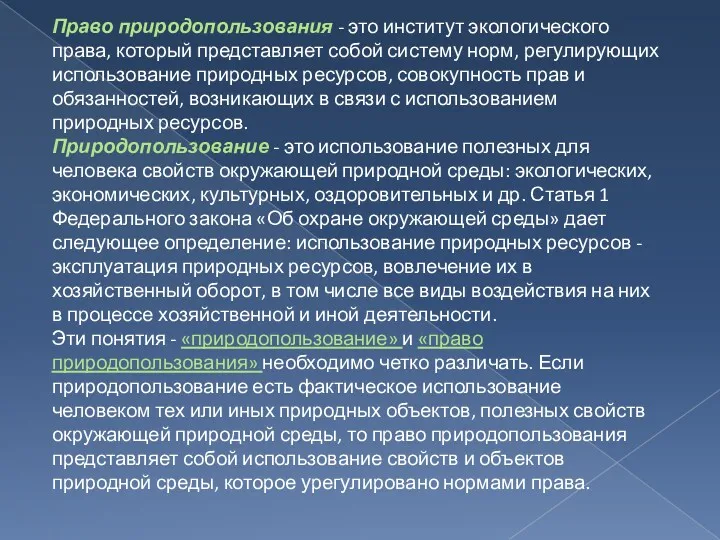 Право природопользования - это институт экологического права, который представляет собой систему норм, регулирующих использование природных ресурсов, совокупность прав и обязанностей, возникающих в связи с использованием природных ресурсов.
Природопользование - это использование полезных для человека свойств окружающей природной среды: экологических, экономических, культурных, оздоровительных и др. Статья 1 Федерального закона «Об охране окружающей среды» дает следующее определение: использование природных ресурсов - эксплуатация природных ресурсов, вовлечение их в хозяйственный оборот, в том числе все виды воздействия на них в процессе хозяйственной и иной деятельности.
Эти понятия - «природопользование» и «право природопользования» необходимо четко различать. Если природопользование есть фактическое использование человеком тех или иных природных объектов, полезных свойств окружающей природной среды, то право природопользования представляет собой использование свойств и объектов природной среды, которое урегулировано нормами права.